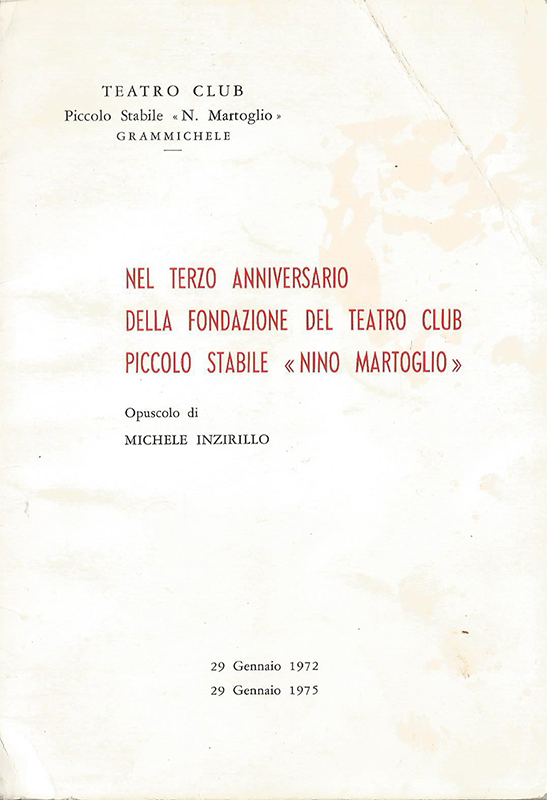 TEATRO CLUB
Piccolo Stabile « N. Martoglio »
GRAMMICHELE

NEL TERZO ANNIVERSARIO
DELLA FONDAZIONE DEL TEATRO CLUB
PICCOLO STABILE « NINO MARTOGLIO »

Opuscolo di
MICHELE INZIRILLO

29 Gennaio 1972
29 Gennaio 1975